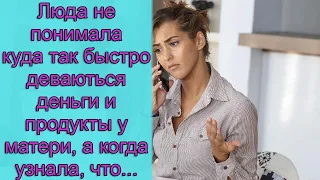 Люда не понимала куда так быстро деваються деньги и продукты у матери, а когда узнала, что...